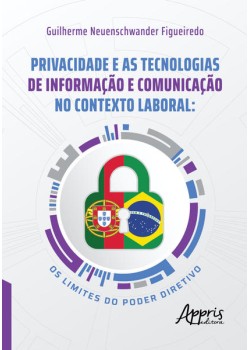 Guilherme Neuenschwander Figueiredo

PRIVACIDADE E AS TECNOLOGIAS DE INFORMAÇÃO E COMUNICAÇÃO NO CONTEXTO LABORAL:

OS LIMITES DO PODER DIRETIVO

Appris editora